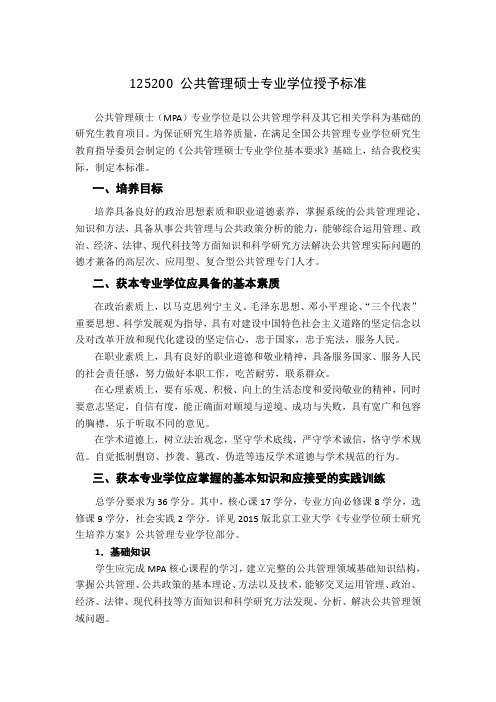 125200 公共管理硕士专业学位授予标准

公共管理硕士（MPA）专业学位是以公共管理学科及其它相关学科为基础的研究生教育项目。为保证研究生培养质量，在满足全国公共管理专业学位研究生教育指导委员会制定的《公共管理硕士专业学位基本要求》基础上，结合我校实际，制定本标准。

一、培养目标

培养具备良好的政治思想素质和职业道德素养，掌握系统的公共管理理论、知识和方法，具备从事公共管理与公共政策分析的能力，能够综合运用管理、政治、经济、法律、现代科技等方面知识和科学研究方法解决公共管理实际问题的德才兼备的高层次、应用型、复合型公共管理专门人才。

二、获本专业学位应具备的基本素质

在政治素质上，以马克思列宁主义、毛泽东思想、邓小平理论、“三个代表”重要思想、科学发展观为指导，具有对建设中国特色社会主义道路的坚定信念以及对改革开放和现代化建设的坚定信心，忠于国家，忠于宪法，服务人民。

在职业素质上，具有良好的职业道德和敬业精神，具备服务国家、服务人民的社会责任感，努力做好本职工作，吃苦耐劳，联系群众。

在心理素质上，要有乐观、积极、向上的生活态度和爱岗敬业的精神，同时要意志坚定，自信有度，能正确面对顺境与逆境、成功与失败，具有宽广和包容的胸襟，乐于听取不同的意见。

在学术道德上，树立法治观念，坚守学术底线，严守学术诚信，恪守学术规范。自觉抵制剽窃、抄袭、篡改、伪造等违反学术道德与学术规范的行为。

三、获本专业学位应掌握的基本知识和应接受的实践训练

总学分要求为 36 学分。其中，核心课 17 学分，专业方向必修课 8 学分，选修课 9 学分，社会实践 2 学分。详见 2015 版北京工业大学《专业学位硕士研究生培养方案》公共管理专业学位部分。

1. 基础知识

学生应完成 MPA 核心课程的学习，建立完整的公共管理领域基础知识结构，掌握公共管理、公共政策的基本理论、方法以及技术，能够交叉运用管理、政治、经济、法律、现代科技等方面知识和科学研究方法发现、分析、解决公共管理领域问题。